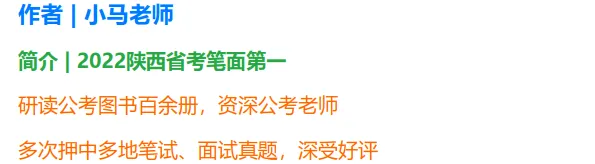 作者 | 小马老师

简介 | 2022陕西省考笔面第一

研读公考图书百余册，资深公考老师

多次押中多地笔试、面试真题，深受好评